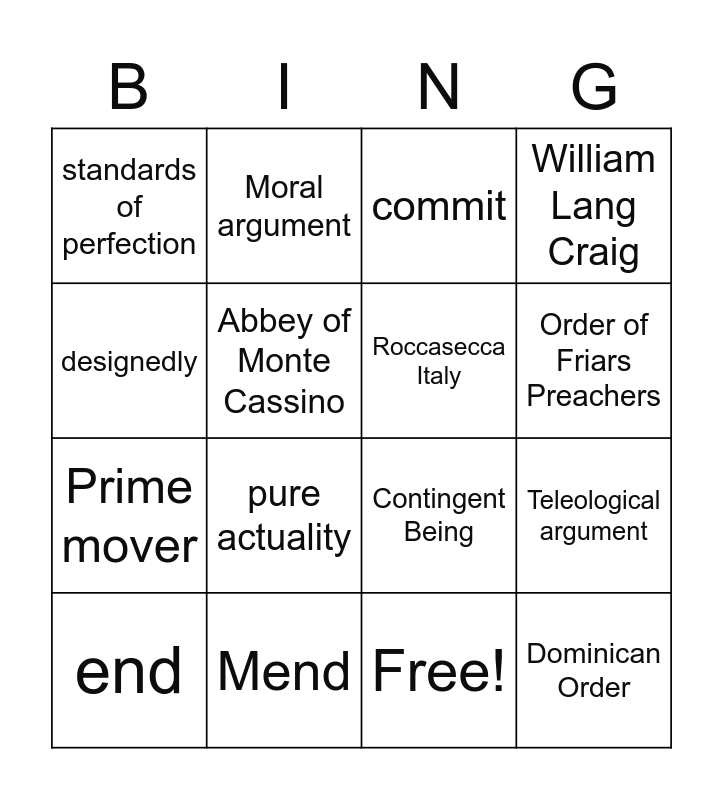 | B | I | N | G |
|---|---|---|---|
| standards of perfection | Moral argument | commit | William Lang Craig |
| designedly | Abbey of Monte Cassino | Roccasecca Italy | Order of Friars Preachers |
| Prime mover | pure actuality | Contingent Being | Teleological argument |
| end | Mend | Free! | Dominican Order |